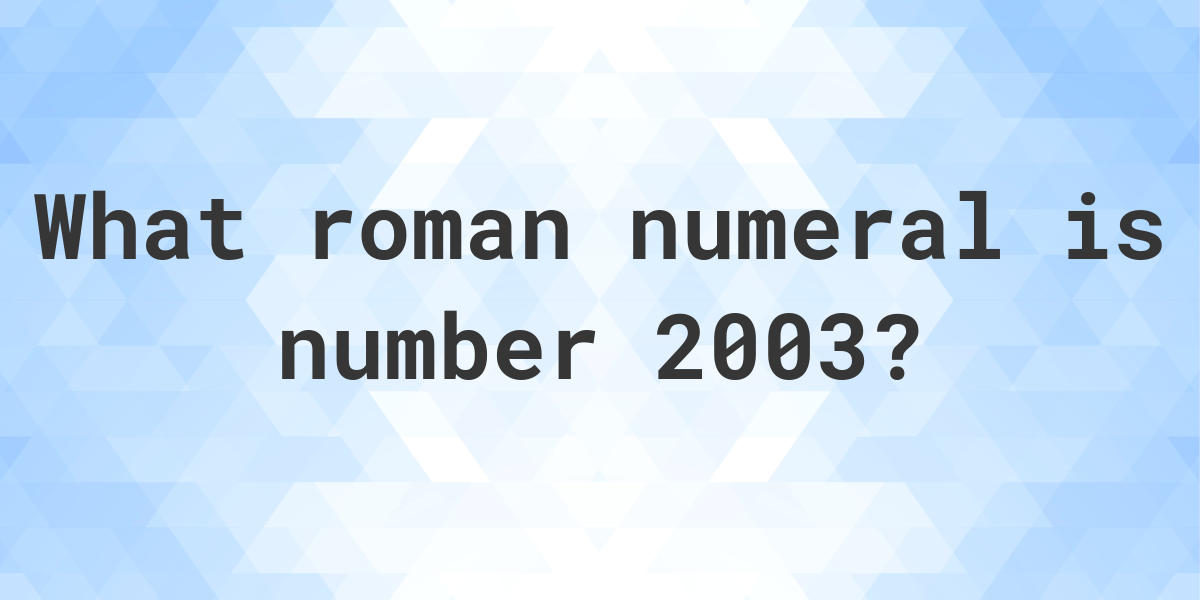 What roman numeral is number 2003?